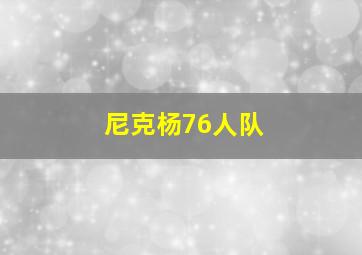 尼克杨76人队